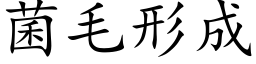 菌毛形成